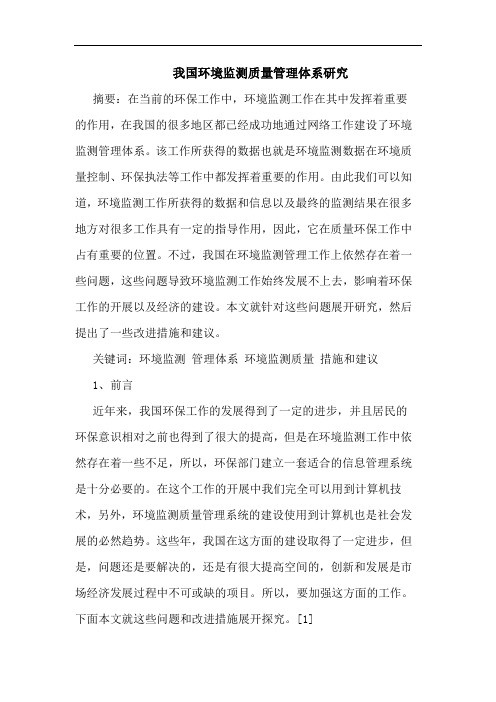 我国环境监测质量管理体系研究

摘要：在当前的环保工作中，环境监测工作在其中发挥着重要的作用，在我国的很多地区都已经成功地通过网络工作建设了环境监测管理体系。该工作所获得的数据也就是环境监测数据在环境质量控制、环保执法等工作中都发挥着重要的作用。由此我们可以知道，环境监测工作所获得的数据和信息以及最终的监测结果在很多地方对很多工作具有一定的指导作用，因此，它在质量环保工作中占有重要的位置。不过，我国在环境监测管理工作上依然存在着一些问题，这些问题导致环境监测工作始终发展不上去，影响着环保工作的开展以及经济的建设。本文就针对这些问题展开研究，然后提出了一些改进措施和建议。

关键词：环境监测 管理体系 环境监测质量 措施和建议

1、前言

近年来，我国环保工作的发展得到了一定的进步，并且居民的环保意识相对之前也得到了很大的提高，但是在环境监测工作中依然存在着一些不足，所以，环保部门建立一套适合的信息管理系统是十分必要的。在这个工作的开展中我们完全可以用到计算机技术，另外，环境监测质量管理系统的建设使用到计算机也是社会发展的必然趋势。这些年，我国在这方面的建设取得了一定进步，但是，问题还是要解决的，还是有很大提高空间的，创新和发展是市场经济发展过程中不可或缺的项目。所以，要加强这方面的工作。下面本文就这些问题和改进措施展开探究。[1]